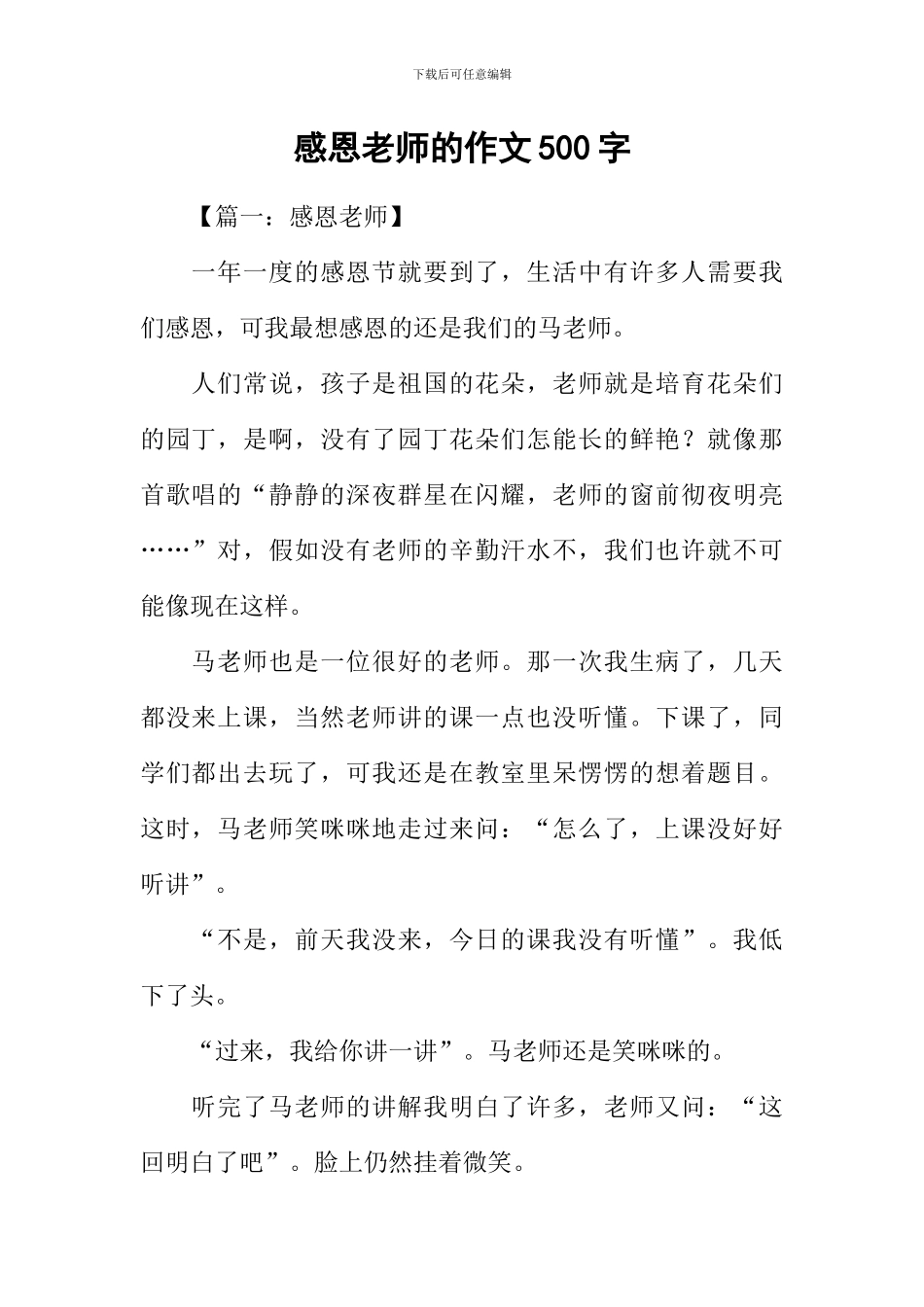 下载后可任意编辑

感恩老师的作文500字

【篇一：感恩老师】

一年一度的感恩节就要到了，生活中有许多人需要我们感恩，可我最想感恩的还是我们的马老师。

人们常说，孩子是祖国的花朵，老师就是培育花朵们的园丁，是啊，没有了园丁花朵们怎能长的鲜艳？就像那首歌唱的“静静的深夜群星在闪耀，老师的窗前彻夜明亮……”对，假如没有老师的辛勤汗水不，我们也许就不可能像现在这样。

马老师也是一位很好的老师。那一次我生病了，几天都没来上课，当然老师讲的课一点也没听懂。下课了，同学们都出去玩了，可我还是在教室里呆愣愣的想着题目。这时，马老师笑咪咪地走过来问：“怎么了，上课没好好听讲”。

“不是，前天我没来，今日的课我没有听懂”。我低下了头。

“过来，我给你讲一讲”。马老师还是笑咪咪的。

听完了马老师的讲解我明白了许多，老师又问：“这回明白了吧”。脸上仍然挂着微笑。